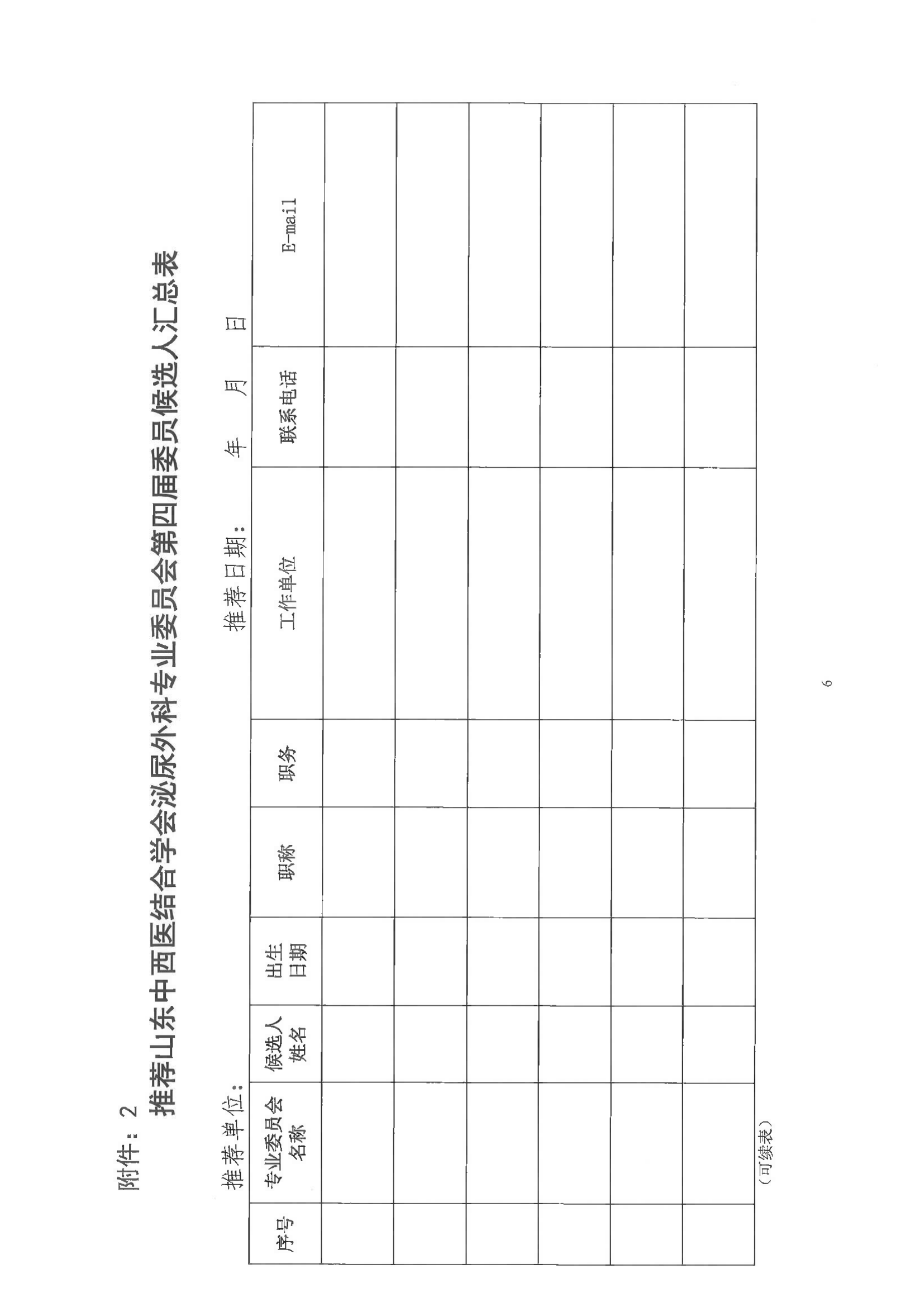 附件：2

推荐山东中西医结合学会泌尿外科专业委员会第四届委员候选人汇总表

推荐单位：　　　　　　　　　　　　　　推荐日期：　　年　月　日

| 序号 | 专业委员会名称 | 候选人姓名 | 出生日期 | 职称 | 职务 | 工作单位 | 联系电话 | E-mail |
|---|---|---|---|---|---|---|---|---|
| | | | | | | | | |
| | | | | | | | | |
| | | | | | | | | |
| | | | | | | | | |
| | | | | | | | | |
| | | | | | | | | |

（可续表）

6